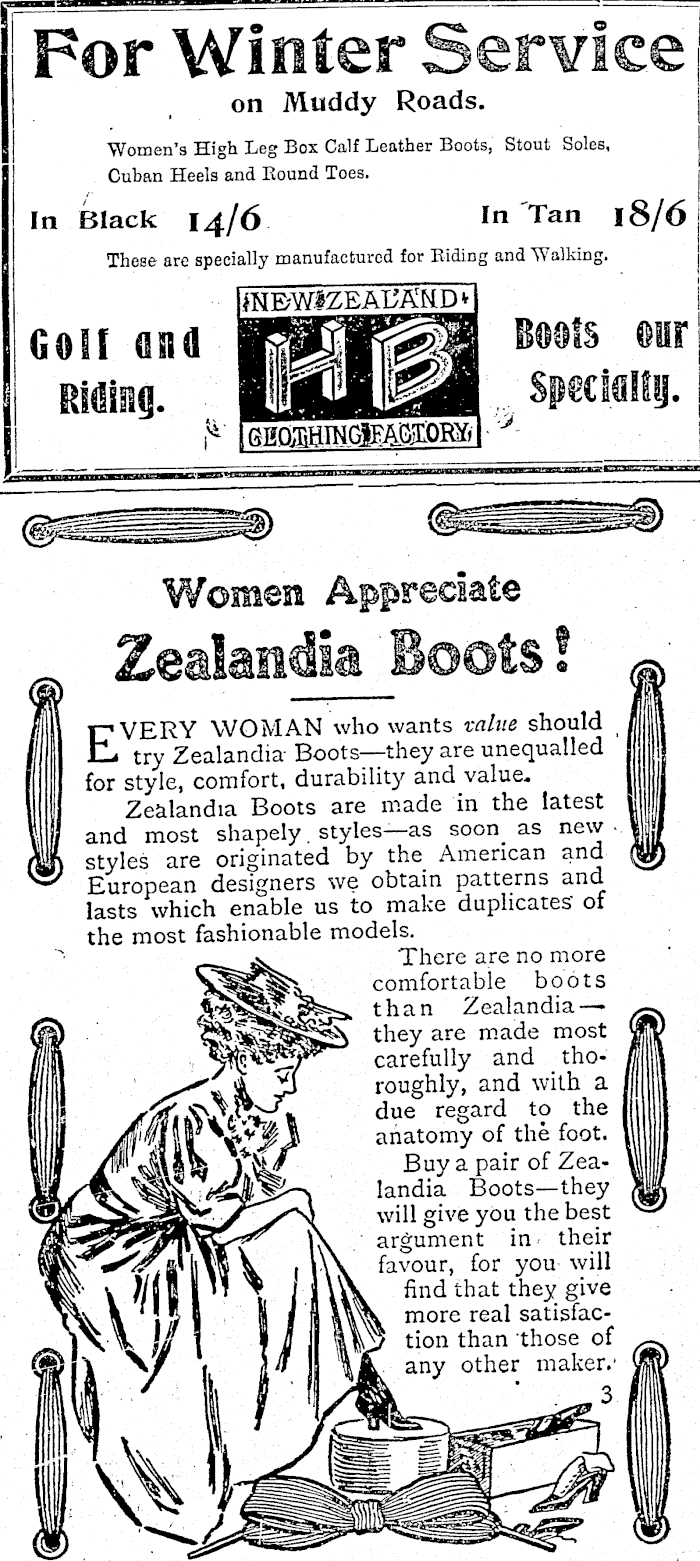 For Winter Service

on Muddy Roads.

Women's High Leg Box Calf Leather Boots, Stout Soles, Cuban Heels and Round Toes.

In Black 14/6 In Tan 18/6

These are specially manufactured for Riding and Walking.

Golf and Riding.

NEW ZEALAND HB CLOTHING FACTORY

Boots our Specialty.

Women Appreciate

Zealandia Boots!

EVERY WOMAN who wants value should try Zealandia Boots—they are unequalled for style, comfort, durability and value.

Zealandia Boots are made in the latest and most shapely styles—as soon as new styles are originated by the American and European designers we obtain patterns and lasts which enable us to make duplicates of the most fashionable models.

There are no more comfortable boots than Zealandia—they are made most carefully and thoroughly, and with a due regard to the anatomy of the foot.

Buy a pair of Zealandia Boots—they will give you the best argument in their favour, for you will find that they give more real satisfaction than those of any other maker.

3